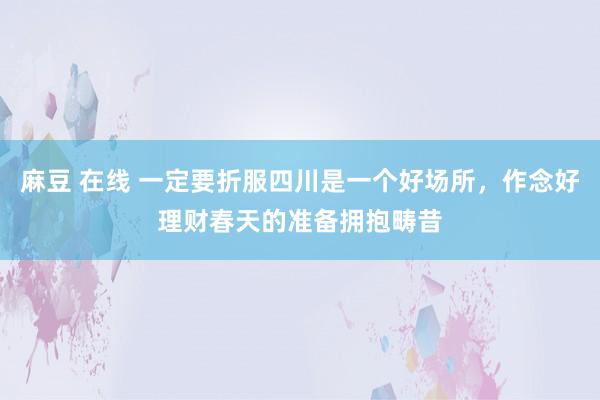 麻豆 在线 一定要折服四川是一个好场所，作念好理财春天的准备拥抱畴昔